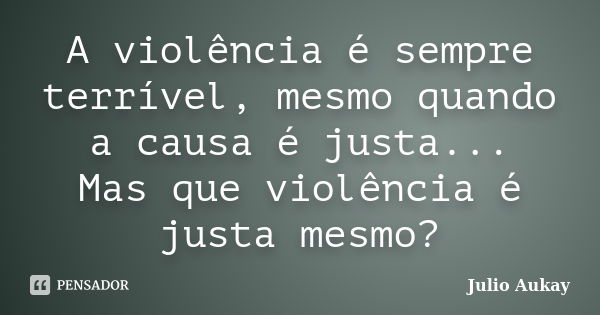 A violência é sempre terrível, mesmo quando a causa é justa...
Mas que violência é justa mesmo?

PENSADOR

Julio Aukay